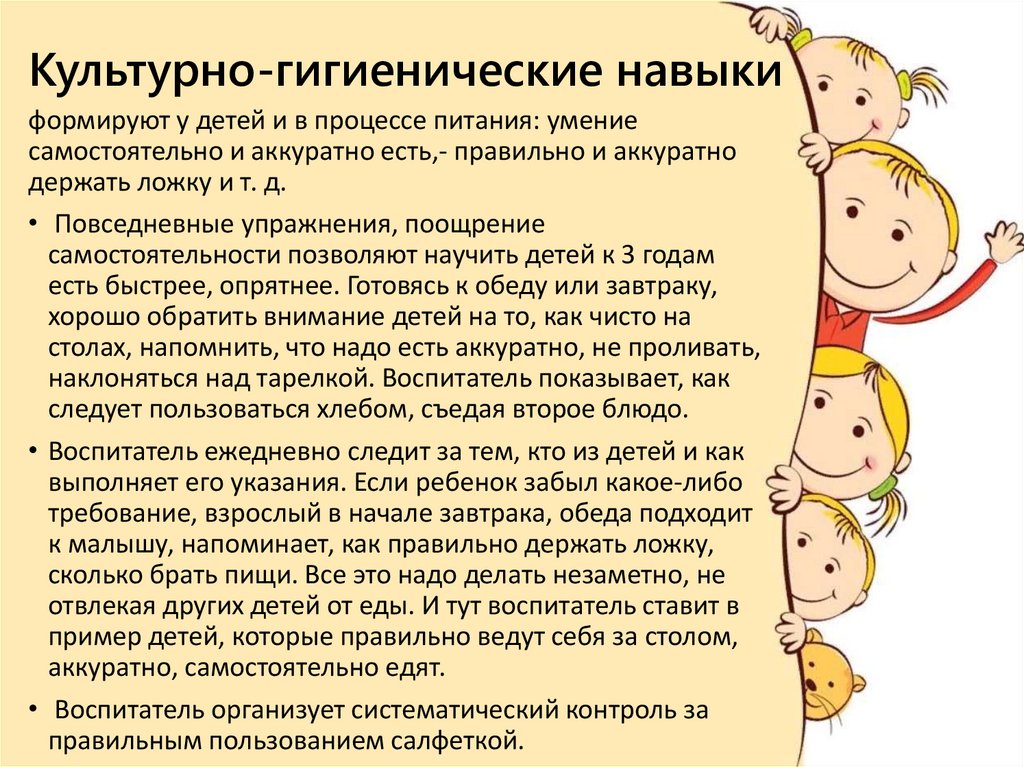 Культурно-гигиенические навыки

формируют у детей и в процессе питания: умение самостоятельно и аккуратно есть,- правильно и аккуратно держать ложку и т. д.

• Повседневные упражнения, поощрение самостоятельности позволяют научить детей к 3 годам есть быстрее, опрятнее. Готовясь к обеду или завтраку, хорошо обратить внимание детей на то, как чисто на столах, напомнить, что надо есть аккуратно, не проливать, наклоняться над тарелкой. Воспитатель показывает, как следует пользоваться хлебом, съедая второе блюдо.

• Воспитатель ежедневно следит за тем, кто из детей и как выполняет его указания. Если ребенок забыл какое-либо требование, взрослый в начале завтрака, обеда подходит к малышу, напоминает, как правильно держать ложку, сколько брать пищи. Все это надо делать незаметно, не отвлекая других детей от еды. И тут воспитатель ставит в пример детей, которые правильно ведут себя за столом, аккуратно, самостоятельно едят.

• Воспитатель организует систематический контроль за правильным пользованием салфеткой.